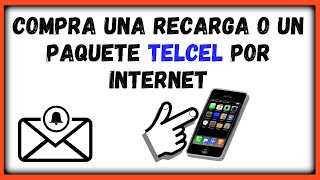 COMPRA UNA RECARGA O UN PAQUETE TELCEL POR INTERNET